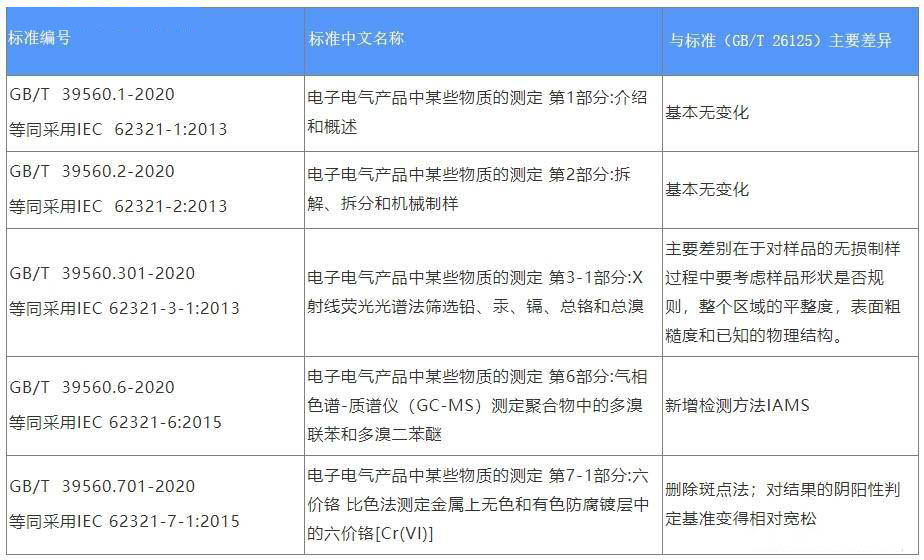 | 标准编号 | 标准中文名称 | 与标准（GB/T 26125）主要差异 |
|---|---|---|
| GB/T 39560.1-2020 等同采用IEC 62321-1:2013 | 电子电气产品中某些物质的测定 第1部分:介绍和概述 | 基本无变化 |
| GB/T 39560.2-2020 等同采用IEC 62321-2:2013 | 电子电气产品中某些物质的测定 第2部分:拆解、拆分和机械制样 | 基本无变化 |
| GB/T 39560.301-2020 等同采用IEC 62321-3-1:2013 | 电子电气产品中某些物质的测定 第3-1部分:X射线荧光光谱法筛选铅、汞、镉、总铬和总溴 | 主要差别在于对样品的无损制样过程中要考虑样品形状是否规则，整个区域的平整度，表面粗糙度和已知的物理结构。 |
| GB/T 39560.6-2020 等同采用IEC 62321-6:2015 | 电子电气产品中某些物质的测定 第6部分:气相色谱-质谱仪（GC-MS）测定聚合物中的多溴联苯和多溴二苯醚 | 新增检测方法IAMS |
| GB/T 39560.701-2020 等同采用IEC 62321-7-1:2015 | 电子电气产品中某些物质的测定 第7-1部分:六价铬 比色法测定金属上无色和有色防腐镀层中的六价铬[Cr(VI)] | 删除斑点法；对结果的阴阳性判定基准变得相对宽松 |